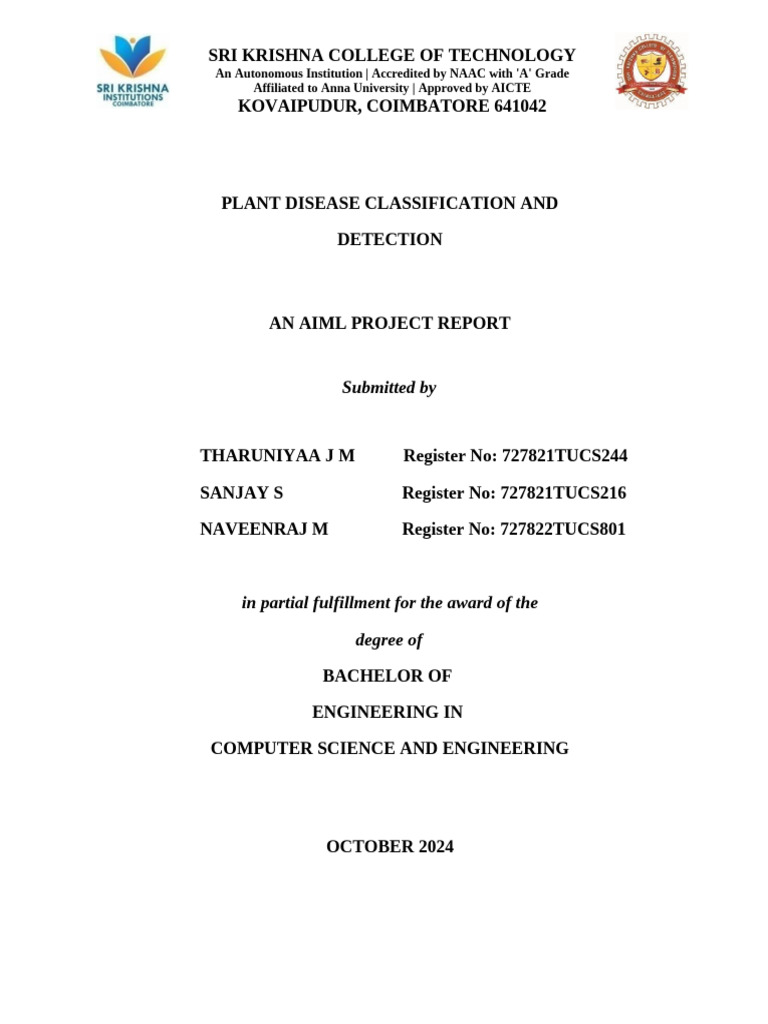 SRI KRISHNA INSTITUTIONS COIMBATORE

SRI KRISHNA COLLEGE OF TECHNOLOGY
An Autonomous Institution | Accredited by NAAC with 'A' Grade
Affiliated to Anna University | Approved by AICTE
KOVAIPUDUR, COIMBATORE 641042

PLANT DISEASE CLASSIFICATION AND DETECTION

AN AIML PROJECT REPORT

Submitted by

THARUNIYAA J M Register No: 727821TUCS244

SANJAY S Register No: 727821TUCS216

NAVEENRAJ M Register No: 727822TUCS801

in partial fulfillment for the award of the degree of

BACHELOR OF ENGINEERING IN

COMPUTER SCIENCE AND ENGINEERING

OCTOBER 2024